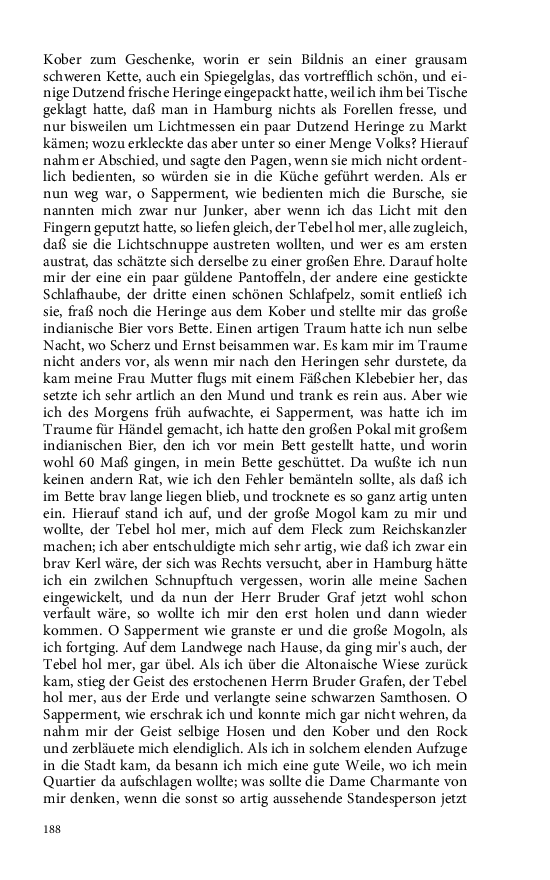 Kober zum Geschenke, worin er sein Bildnis an einer grausam schweren Kette, auch ein Spiegelglas, das vortrefflich schön, und einige Dutzend frische Heringe eingepackt hatte, weil ich ihm bei Tische geklagt hatte, daß man in Hamburg nichts als Forellen fresse, und nur bisweilen um Lichtmessen ein paar Dutzend Heringe zu Markt kämen; wozu erkleckte das aber unter so einer Menge Volks? Hierauf nahm er Abschied, und sagte den Pagen, wenn sie mich nicht ordentlich bedienten, so würden sie in die Küche geführt werden. Als er nun weg war, o Sapperment, wie bedienten mich die Bursche, sie nannten mich zwar nur Junker, aber wenn ich das Licht mit den Fingern geputzt hatte, so liefen gleich, der Tebel hol mer, alle zugleich, daß sie die Lichtschnuppe austreten wollten, und wer es am ersten austrat, das schätzte sich derselbe zu einer großen Ehre. Darauf holte mir der eine ein paar güldene Pantoffeln, der andere eine gestickte Schlafhaube, der dritte einen schönen Schlafpelz, somit entließ ich sie, fraß noch die Heringe aus dem Kober und stellte mir das große indianische Bier vors Bette. Einen artigen Traum hatte ich nun selbe Nacht, wo Scherz und Ernst beisammen war. Es kam mir im Traume nicht anders vor, als wenn mir nach den Heringen sehr durstete, da kam meine Frau Mutter flugs mit einem Fäßchen Klebebier her, das setzte ich sehr artlich an den Mund und trank es rein aus. Aber wie ich des Morgens früh aufwachte, ei Sapperment, was hatte ich im Traume für Händel gemacht, ich hatte den großen Pokal mit großem indianischen Bier, den ich vor mein Bett gestellt hatte, und worin wohl 60 Maß gingen, in mein Bette geschüttet. Da wußte ich nun keinen andern Rat, wie ich den Fehler bemänteln sollte, als daß ich im Bette brav lange liegen blieb, und trocknete es so ganz artig unten ein. Hierauf stand ich auf, und der große Mogol kam zu mir und wollte, der Tebel hol mer, mich auf dem Fleck zum Reichskanzler machen; ich aber entschuldigte mich sehr artig, wie daß ich zwar ein brav Kerl wäre, der sich was Rechts versucht, aber in Hamburg hätte ich ein zwilchen Schnupftuch vergessen, worin alle meine Sachen eingewickelt, und da nun der Herr Bruder Graf jetzt wohl schon verfault wäre, so wollte ich mir den erst holen und dann wieder kommen. O Sapperment wie granste er und die große Mogoln, als ich fortging. Auf dem Landwege nach Hause, da ging mir's auch, der Tebel hol mer, gar übel. Als ich über die Altonaische Wiese zurück kam, stieg der Geist des erstochenen Herrn Bruder Grafen, der Tebel hol mer, aus der Erde und verlangte seine schwarzen Samthosen. O Sapperment, wie erschrak ich und konnte mich gar nicht wehren, da nahm mir der Geist selbige Hosen und den Kober und den Rock und zerbläuete mich elendiglich. Als ich in solchem elenden Aufzuge in die Stadt kam, da besann ich mich eine gute Weile, wo ich mein Quartier da aufschlagen wollte; was sollte die Dame Charmante von mir denken, wenn die sonst so artig aussehende Standesperson jetzt

188